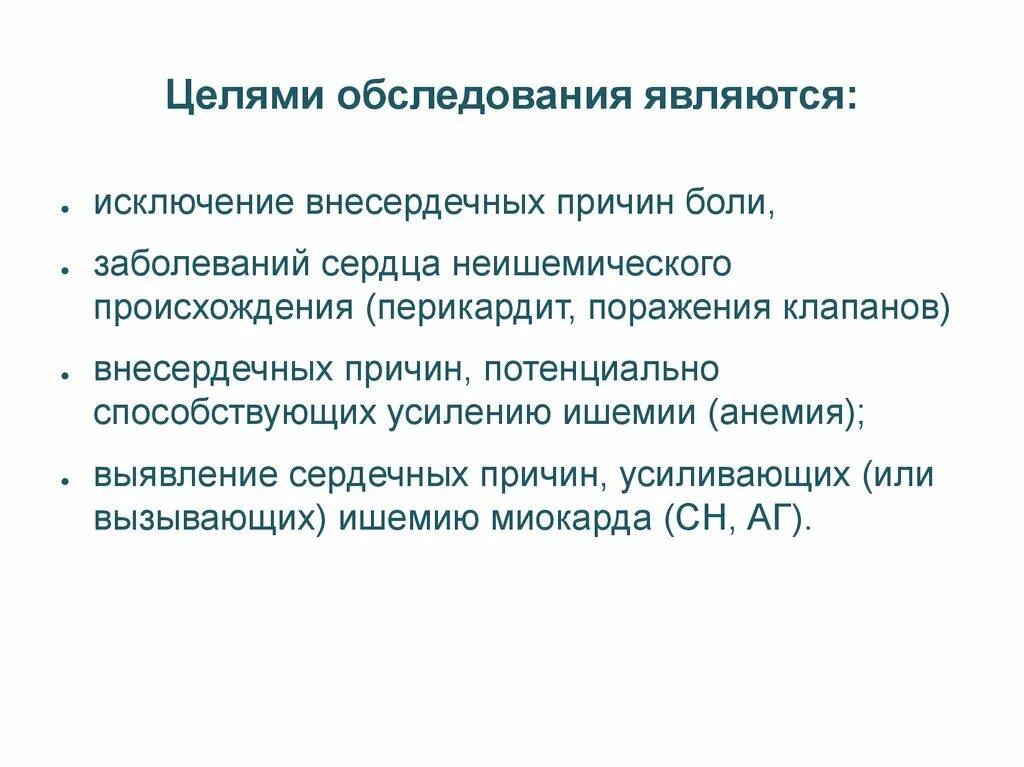 Целями обследования являются:

- исключение внесердечных причин боли,
- заболеваний сердца неишемического происхождения (перикардит, поражения клапанов)
- внесердечных причин, потенциально способствующих усилению ишемии (анемия);
- выявление сердечных причин, усиливающих (или вызывающих) ишемию миокарда (СН, АГ).